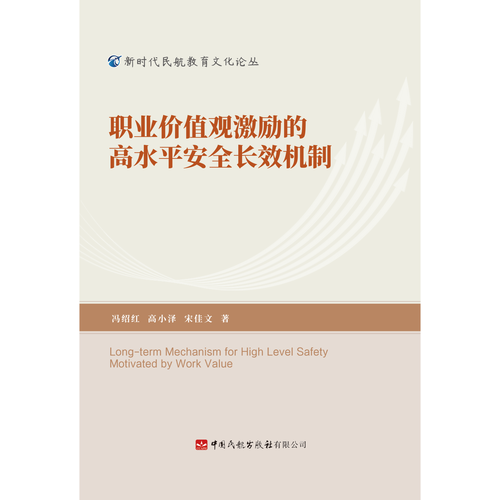 新时代民航教育文化论丛

职业价值观激励的
高水平安全长效机制

冯绍红　高小泽　宋佳文　著

Long-term Mechanism for High Level Safety Motivated by Work Value

中国民航出版社有限公司